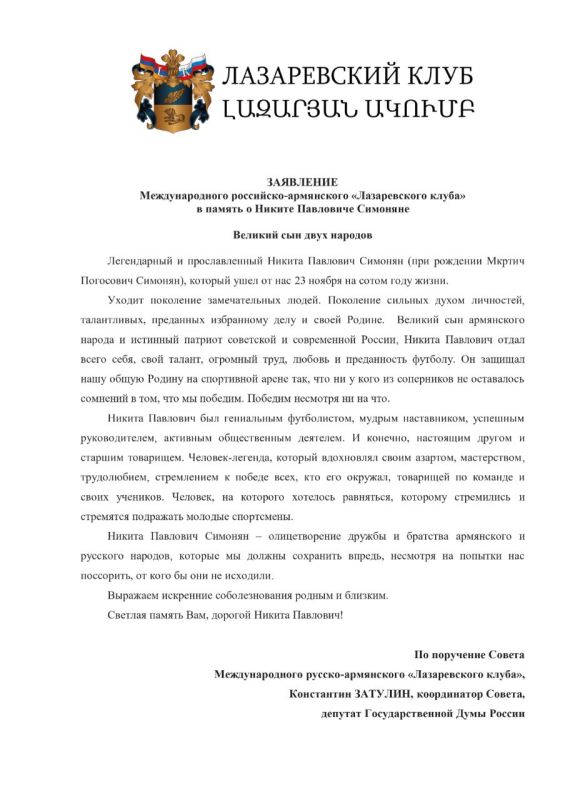 ЛАЗАРЕВСКИЙ КЛУБ
ԼԱԶԱՐՅԱՆ ԱԿՈՒՄԲ

ЗАЯВЛЕНИЕ
Международного российско-армянского «Лазаревского клуба»
в память о Никите Павловиче Симоняне

Великий сын двух народов

Легендарный и прославленный Никита Павлович Симонян (при рождении Мкртич Погосович Симонян), который ушел от нас 23 ноября на сотом году жизни.

Уходит поколение замечательных людей. Поколение сильных духом личностей, талантливых, преданных избранному делу и своей Родине. Великий сын армянского народа и истинный патриот советской и современной России, Никита Павлович отдал всего себя, свой талант, огромный труд, любовь и преданность футболу. Он защищал нашу общую Родину на спортивной арене так, что ни у кого из соперников не оставалось сомнений в том, что мы победим. Победим несмотря ни на что.

Никита Павлович был гениальным футболистом, мудрым наставником, успешным руководителем, активным общественным деятелем. И конечно, настоящим другом и старшим товарищем. Человек-легенда, который вдохновлял своим азартом, мастерством, трудолюбием, стремлением к победе всех, кто его окружал, товарищей по команде и своих учеников. Человек, на которого хотелось равняться, которому стремились и стремятся подражать молодые спортсмены.

Никита Павлович Симонян – олицетворение дружбы и братства армянского и русского народов, которые мы должны сохранить впредь, несмотря на попытки нас поссорить, от кого бы они не исходили.

Выражаем искренние соболезнования родным и близким.

Светлая память Вам, дорогой Никита Павлович!

По поручение Совета
Международного русско-армянского «Лазаревского клуба»,
Константин ЗАТУЛИН, координатор Совета,
депутат Государственной Думы России